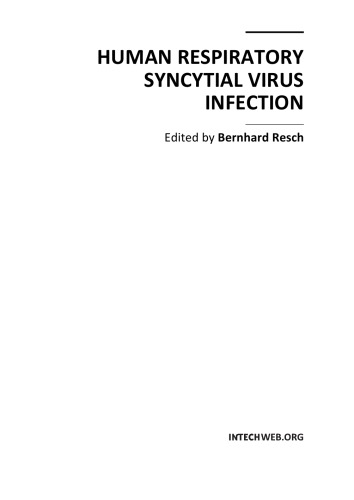 HUMAN RESPIRATORY SYNCYTIAL VIRUS INFECTION

Edited by Bernhard Resch

INTECHWEB.ORG